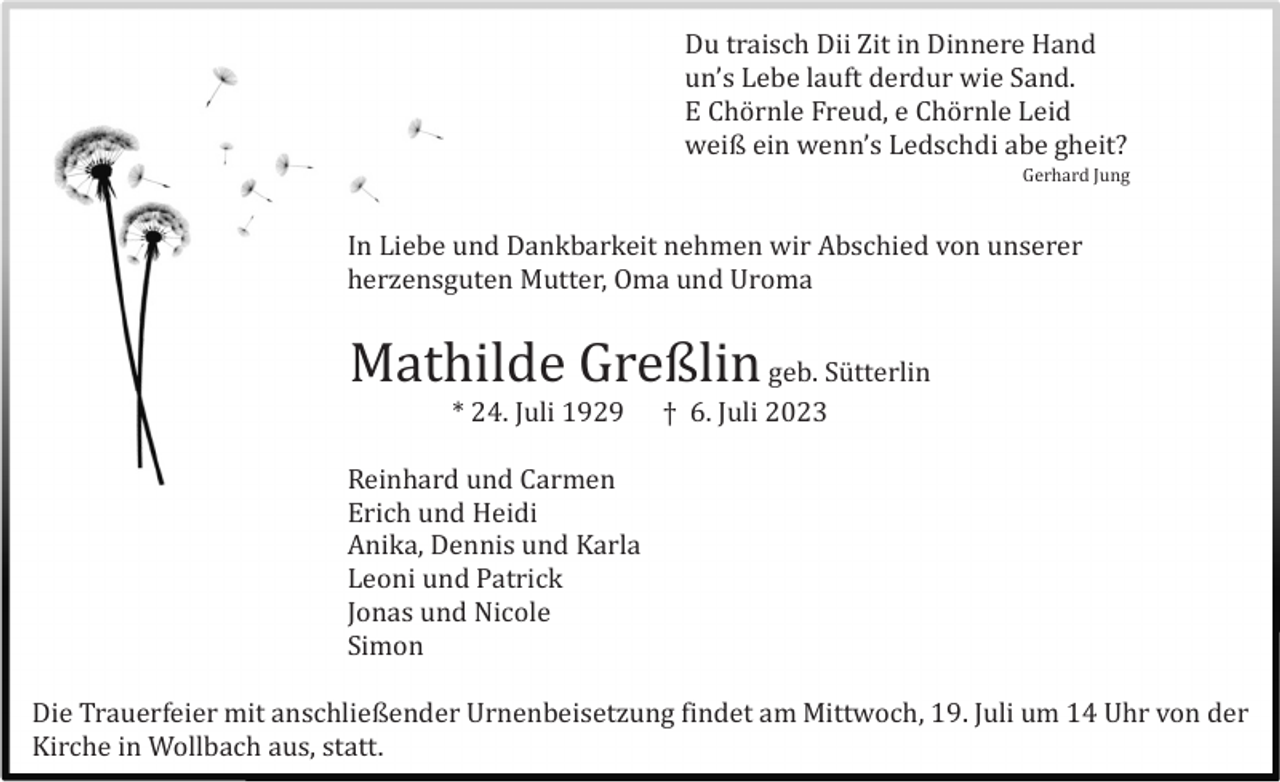 Du traisch Dii Zit in Dinnere Hand
un's Lebe lauft derdur wie Sand.
E Chörnle Freud, e Chörnle Leid
weiß ein wenn's Ledschdi abe gheit?
Gerhard Jung

In Liebe und Dankbarkeit nehmen wir Abschied von unserer herzensguten Mutter, Oma und Uroma

Mathilde Greßlin geb. Sütterlin
* 24. Juli 1929 † 6. Juli 2023

Reinhard und Carmen
Erich und Heidi
Anika, Dennis und Karla
Leoni und Patrick
Jonas und Nicole
Simon

Die Trauerfeier mit anschließender Urnenbeisetzung findet am Mittwoch, 19. Juli um 14 Uhr von der Kirche in Wollbach aus, statt.